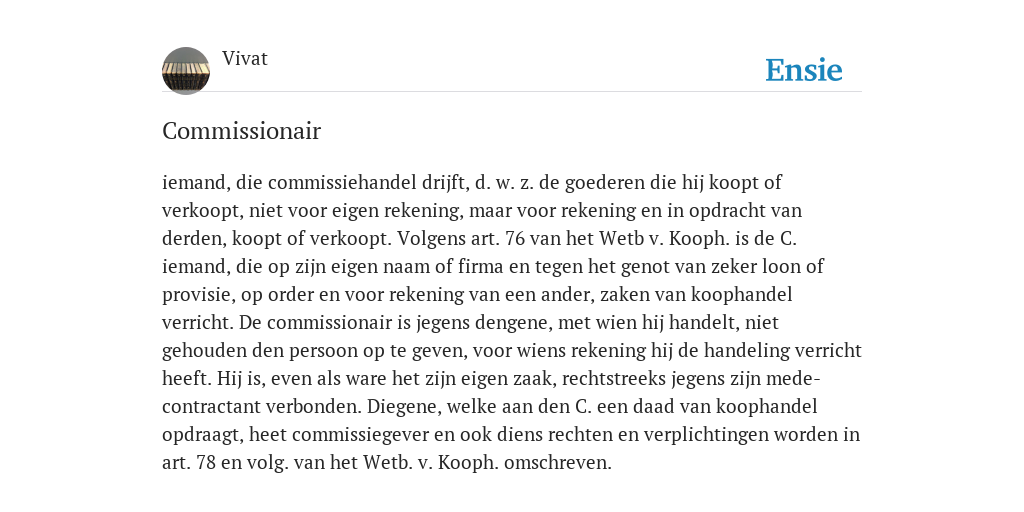 Vivat

Ensie

Commissionair

iemand, die commissiehandel drijft, d. w. z. de goederen die hij koopt of verkoopt, niet voor eigen rekening, maar voor rekening en in opdracht van derden, koopt of verkoopt. Volgens art. 76 van het Wetb v. Kooph. is de C. iemand, die op zijn eigen naam of firma en tegen het genot van zeker loon of provisie, op order en voor rekening van een ander, zaken van koophandel verricht. De commissionair is jegens dengene, met wien hij handelt, niet gehouden den persoon op te geven, voor wiens rekening hij de handeling verricht heeft. Hij is, even als ware het zijn eigen zaak, rechtstreeks jegens zijn medecontractant verbonden. Diegene, welke aan den C. een daad van koophandel opdraagt, heet commissiegever en ook diens rechten en verplichtingen worden in art. 78 en volg. van het Wetb. v. Kooph. omschreven.